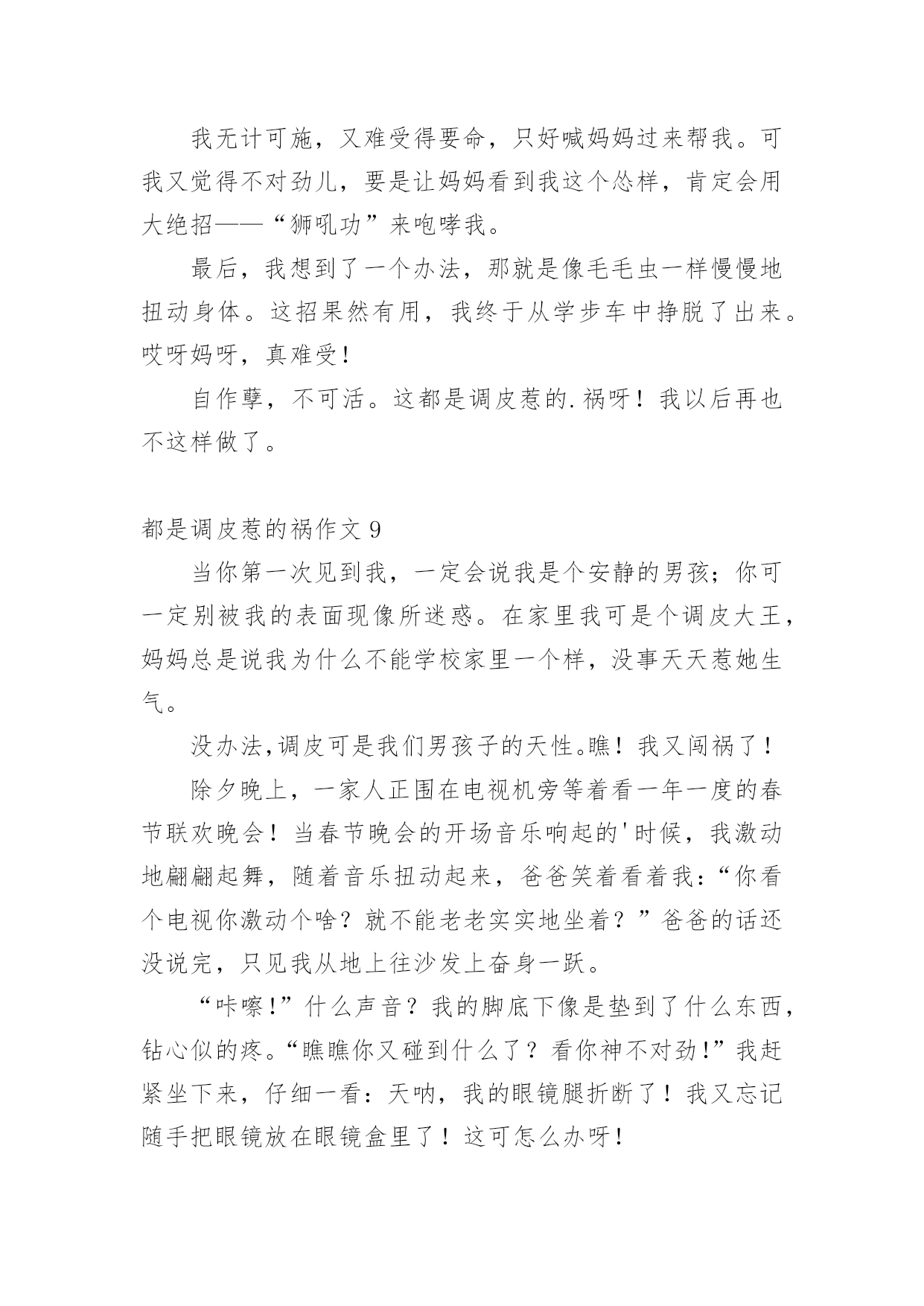 我无计可施，又难受得要命，只好喊妈妈过来帮我。可我又觉得不对劲儿，要是让妈妈看到我这个怂样，肯定会用大绝招——“狮吼功”来咆哮我。

最后，我想到了一个办法，那就是像毛毛虫一样慢慢地扭动身体。这招果然有用，我终于从学步车中挣脱了出来。哎呀妈呀，真难受!

自作孽，不可活。这都是调皮惹的.祸呀！我以后再也不这样做了。

都是调皮惹的祸作文 9

当你第一次见到我，一定会说我是个安静的男孩；你可一定别被我的表面现像所迷惑。在家里我可是个调皮大王，妈妈总是说我为什么不能学校家里一个样，没事天天惹她生气。

没办法,调皮可是我们男孩子的天性。瞧！我又闯祸了！

除夕晚上，一家人正围在电视机旁等着看一年一度的春节联欢晚会！当春节晚会的开场音乐响起的'时候，我激动地翩翩起舞，随着音乐扭动起来，爸爸笑着看着我：“你看个电视你激动个啥？就不能老老实实地坐着？”爸爸的话还没说完，只见我从地上往沙发上奋身一跃。

“咔嚓!”什么声音？我的脚底下像是垫到了什么东西，钻心似的疼。“瞧瞧你又碰到什么了？看你神不对劲!”我赶紧坐下来，仔细一看：天呐，我的眼镜腿折断了！我又忘记随手把眼镜放在眼镜盒里了！这可怎么办呀!